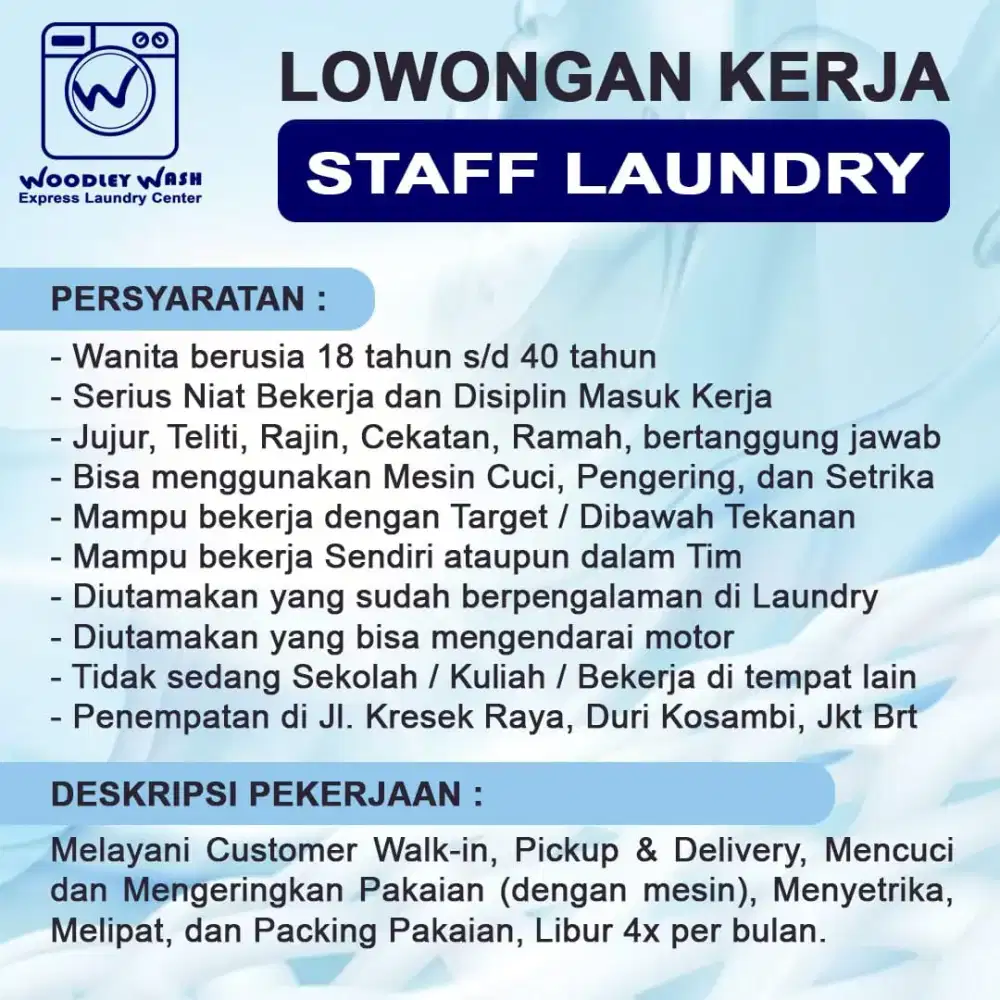 W

WOODLEY WASH
Express Laundry Center

LOWONGAN KERJA
STAFF LAUNDRY

PERSYARATAN :

- Wanita berusia 18 tahun s/d 40 tahun
- Serius Niat Bekerja dan Disiplin Masuk Kerja
- Jujur, Teliti, Rajin, Cekatan, Ramah, bertanggung jawab
- Bisa menggunakan Mesin Cuci, Pengering, dan Setrika
- Mampu bekerja dengan Target / Dibawah Tekanan
- Mampu bekerja Sendiri ataupun dalam Tim
- Diutamakan yang sudah berpengalaman di Laundry
- Diutamakan yang bisa mengendarai motor
- Tidak sedang Sekolah / Kuliah / Bekerja di tempat lain
- Penempatan di Jl. Kresek Raya, Duri Kosambi, Jkt Brt

DESKRIPSI PEKERJAAN :

Melayani Customer Walk-in, Pickup & Delivery, Mencuci dan Mengeringkan Pakaian (dengan mesin), Menyetrika, Melipat, dan Packing Pakaian, Libur 4x per bulan.